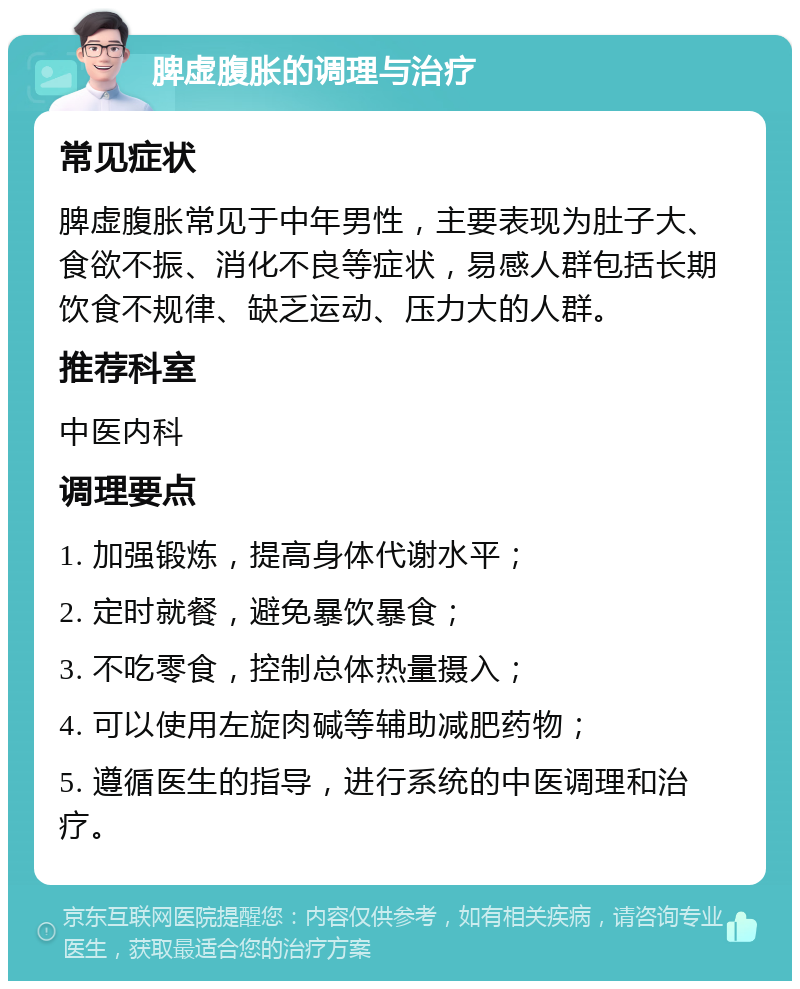 脾虚腹胀的调理与治疗

常见症状

脾虚腹胀常见于中年男性，主要表现为肚子大、食欲不振、消化不良等症状，易感人群包括长期饮食不规律、缺乏运动、压力大的人群。

推荐科室

中医内科

调理要点

1. 加强锻炼，提高身体代谢水平；

2. 定时就餐，避免暴饮暴食；

3. 不吃零食，控制总体热量摄入；

4. 可以使用左旋肉碱等辅助减肥药物；

5. 遵循医生的指导，进行系统的中医调理和治疗。

京东互联网医院提醒您：内容仅供参考，如有相关疾病，请咨询专业医生，获取最适合您的治疗方案